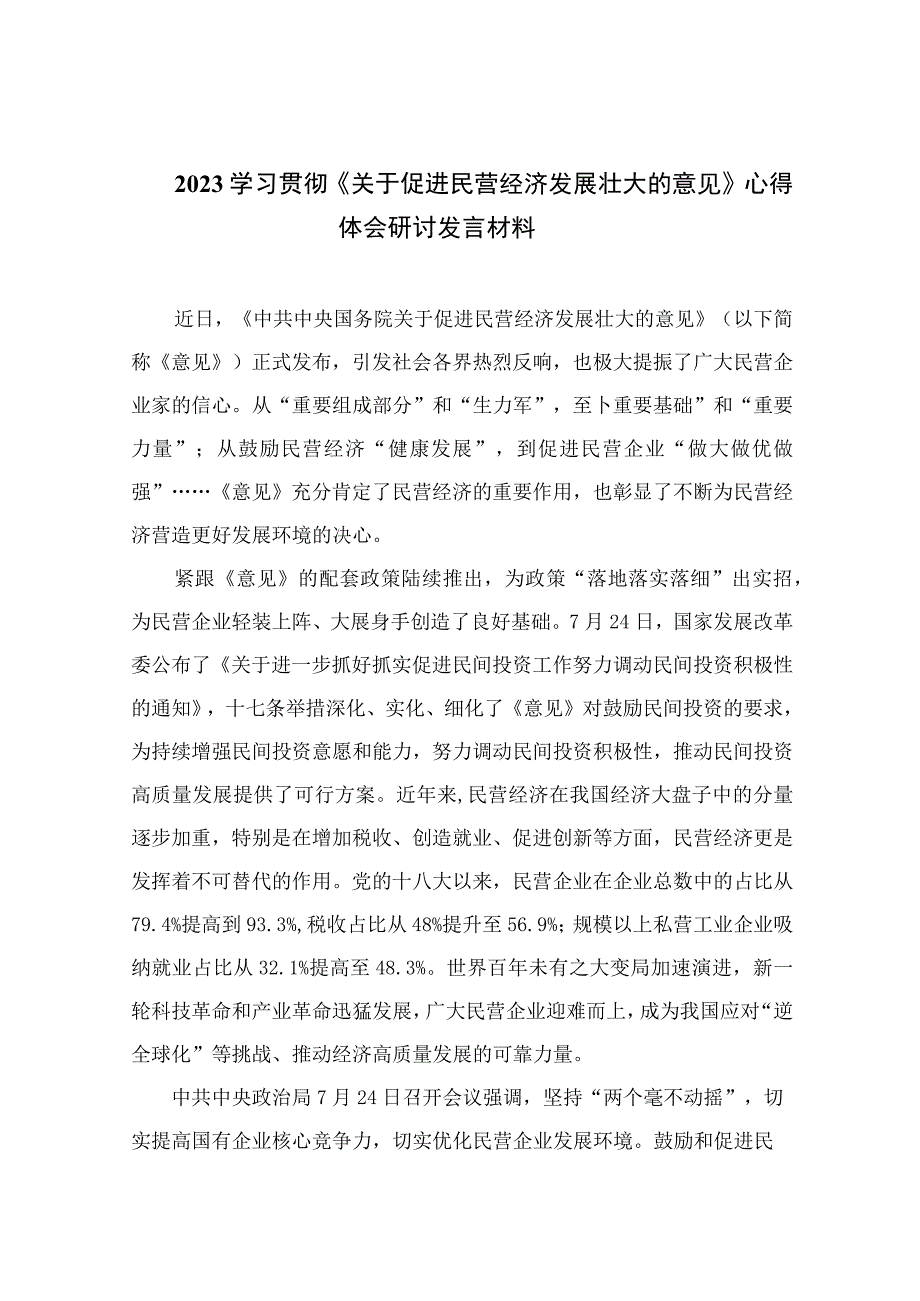 2023学习贯彻《关于促进民营经济发展壮大的意见》心得体会研讨发言材料

近日，《中共中央国务院关于促进民营经济发展壮大的意见》（以下简称《意见》）正式发布，引发社会各界热烈反响，也极大提振了广大民营企业家的信心。从“重要组成部分”和“生力军”，至卜重要基础”和“重要力量”；从鼓励民营经济“健康发展”，到促进民营企业“做大做优做强”……《意见》充分肯定了民营经济的重要作用，也彰显了不断为民营经济营造更好发展环境的决心。

紧跟《意见》的配套政策陆续推出，为政策“落地落实落细”出实招，为民营企业轻装上阵、大展身手创造了良好基础。7月24日，国家发展改革委公布了《关于进一步抓好抓实促进民间投资工作努力调动民间投资积极性的通知》，十七条举措深化、实化、细化了《意见》对鼓励民间投资的要求，为持续增强民间投资意愿和能力，努力调动民间投资积极性，推动民间投资高质量发展提供了可行方案。近年来,民营经济在我国经济大盘子中的分量逐步加重，特别是在增加税收、创造就业、促进创新等方面，民营经济更是发挥着不可替代的作用。党的十八大以来，民营企业在企业总数中的占比从79.4%提高到93.3%,税收占比从48%提升至56.9%；规模以上私营工业企业吸纳就业占比从32.1%提高至48.3%。世界百年未有之大变局加速演进，新一轮科技革命和产业革命迅猛发展,广大民营企业迎难而上,成为我国应对“逆全球化”等挑战、推动经济高质量发展的可靠力量。

中共中央政治局7月24日召开会议强调，坚持“两个毫不动摇”，切实提高国有企业核心竞争力，切实优化民营企业发展环境。鼓励和促进民